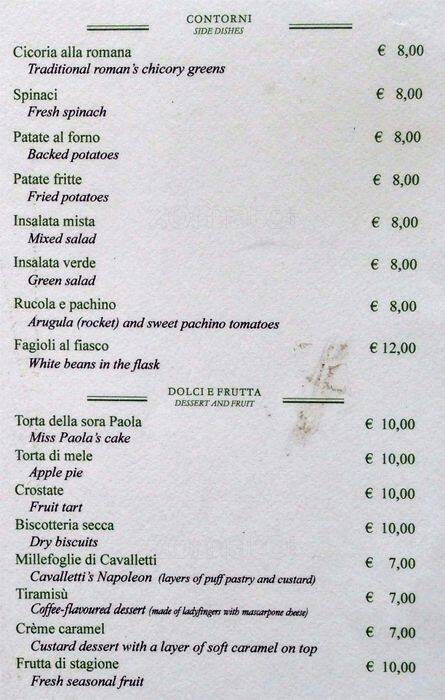 CONTORNI
SIDE DISHES

Cicoria alla romana € 8,00
Traditional roman's chicory greens

Spinaci € 8,00
Fresh spinach

Patate al forno € 8,00
Backed potatoes

Patate fritte € 8,00
Fried potatoes

Insalata mista € 8,00
Mixed salad

Insalata verde € 8,00
Green salad

Rucola e pachino € 8,00
Arugula (rocket) and sweet pachino tomatoes

Fagioli al fiasco € 12,00
White beans in the flask

DOLCI E FRUTTA
DESSERT AND FRUIT

Torta della sora Paola € 10,00
Miss Paola's cake

Torta di mele € 10,00
Apple pie

Crostate € 10,00
Fruit tart

Biscotteria secca € 10,00
Dry biscuits

Millefoglie di Cavalletti € 7,00
Cavalletti's Napoleon (layers of puff pastry and custard)

Tiramisù € 7,00
Coffee-flavoured dessert (made of ladyfingers with mascarpone cheese)

Crème caramel € 7,00
Custard dessert with a layer of soft caramel on top

Frutta di stagione € 10,00
Fresh seasonal fruit